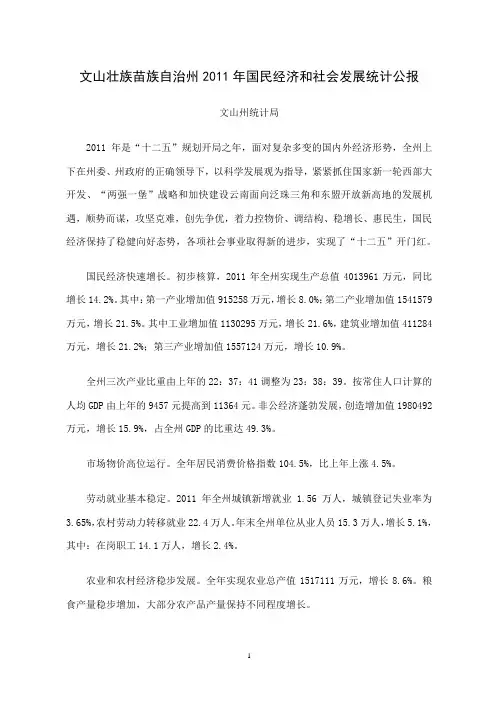 文山壮族苗族自治州 2011 年国民经济和社会发展统计公报

文山州统计局

2011 年是“十二五”规划开局之年，面对复杂多变的国内外经济形势，全州上下在州委、州政府的正确领导下，以科学发展观为指导，紧紧抓住国家新一轮西部大开发、“两强一堡”战略和加快建设云南面向泛珠三角和东盟开放新高地的发展机遇，顺势而谋，攻坚克难，创先争优，着力控物价、调结构、稳增长、惠民生，国民经济保持了稳健向好态势，各项社会事业取得新的进步，实现了“十二五”开门红。

国民经济快速增长。初步核算，2011 年全州实现生产总值 4013961 万元，同比增长 14.2%。其中：第一产业增加值 915258 万元，增长 8.0%；第二产业增加值 1541579 万元，增长 21.5%。其中工业增加值 1130295 万元，增长 21.6%，建筑业增加值 411284 万元，增长 21.2%；第三产业增加值 1557124 万元，增长 10.9%。

全州三次产业比重由上年的 22：37：41 调整为 23：38：39。按常住人口计算的人均 GDP 由上年的 9457 元提高到 11364 元。非公经济蓬勃发展，创造增加值 1980492 万元，增长 15.9%，占全州 GDP 的比重达 49.3%。

市场物价高位运行。全年居民消费价格指数 104.5%，比上年上涨 4.5%。

劳动就业基本稳定。2011 年全州城镇新增就业 1.56 万人，城镇登记失业率为 3.65%，农村劳动力转移就业 22.4 万人。年末全州单位从业人员 15.3 万人，增长 5.1%，其中：在岗职工 14.1 万人，增长 2.4%。

农业和农村经济稳步发展。全年实现农业总产值 1517111 万元，增长 8.6%。粮食产量稳步增加，大部分农产品产量保持不同程度增长。

1